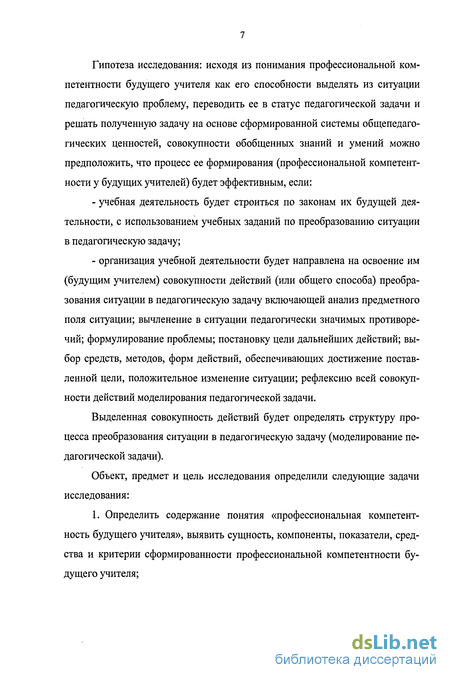 7

Гипотеза исследования: исходя из понимания профессиональной компетентности будущего учителя как его способности выделять из ситуации педагогическую проблему, переводить ее в статус педагогической задачи и решать полученную задачу на основе сформированной системы общепедагогических ценностей, совокупности обобщенных знаний и умений можно предположить, что процесс ее формирования (профессиональной компетентности у будущих учителей) будет эффективным, если:

- учебная деятельность будет строиться по законам их будущей деятельности, с использованием учебных заданий по преобразованию ситуации в педагогическую задачу;

- организация учебной деятельности будет направлена на освоение им (будущим учителем) совокупности действий (или общего способа) преобразования ситуации в педагогическую задачу включающей анализ предметного поля ситуации; вычленение в ситуации педагогически значимых противоречий; формулирование проблемы; постановку цели дальнейших действий; выбор средств, методов, форм действий, обеспечивающих достижение поставленной цели, положительное изменение ситуации; рефлексию всей совокупности действий моделирования педагогической задачи.

Выделенная совокупность действий будет определять структуру процесса преобразования ситуации в педагогическую задачу (моделирование педагогической задачи).

Объект, предмет и цель исследования определили следующие задачи исследования:

1. Определить содержание понятия «профессиональная компетентность будущего учителя», выявить сущность, компоненты, показатели, средства и критерии сформированности профессиональной компетентности будущего учителя;

dsLib.net
библиотека диссертаций